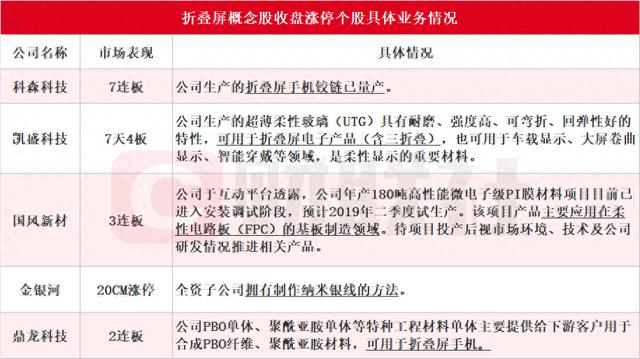 折叠屏概念股收盘涨停个股具体业务情况

| 公司名称 | 市场表现 | 具体情况 |
|---|---|---|
| 科森科技 | 7连板 | 公司生产的折叠屏手机铰链已量产。 |
| 凯盛科技 | 7天4板 | 公司生产的超薄柔性玻璃（UTG）具有耐磨、强度高、可弯折、回弹性好的特性，可用于折叠屏电子产品（含三折叠），也可用于车载显示、大屏卷曲显示、智能穿戴等领域，是柔性显示的重要材料。 |
| 国风新材 | 3连板 | 公司于互动平台透露，公司年产180吨高性能微电子级PI膜材料项目目前已进入安装调试阶段，预计2019年二季度试生产。该项目产品主要应用在柔性电路板（FPC）的基板制造领域。待项目投产后视市场环境、技术及公司研发情况推进相关产品。 |
| 金银河 | 20CM涨停 | 全资子公司拥有制作纳米银线的方法。 |
| 鼎龙科技 | 2连板 | 公司PBO单体、聚酰亚胺单体等特种工程材料单体主要提供给下游客户用于合成PBO纤维、聚酰亚胺材料，可用于折叠屏手机。 |